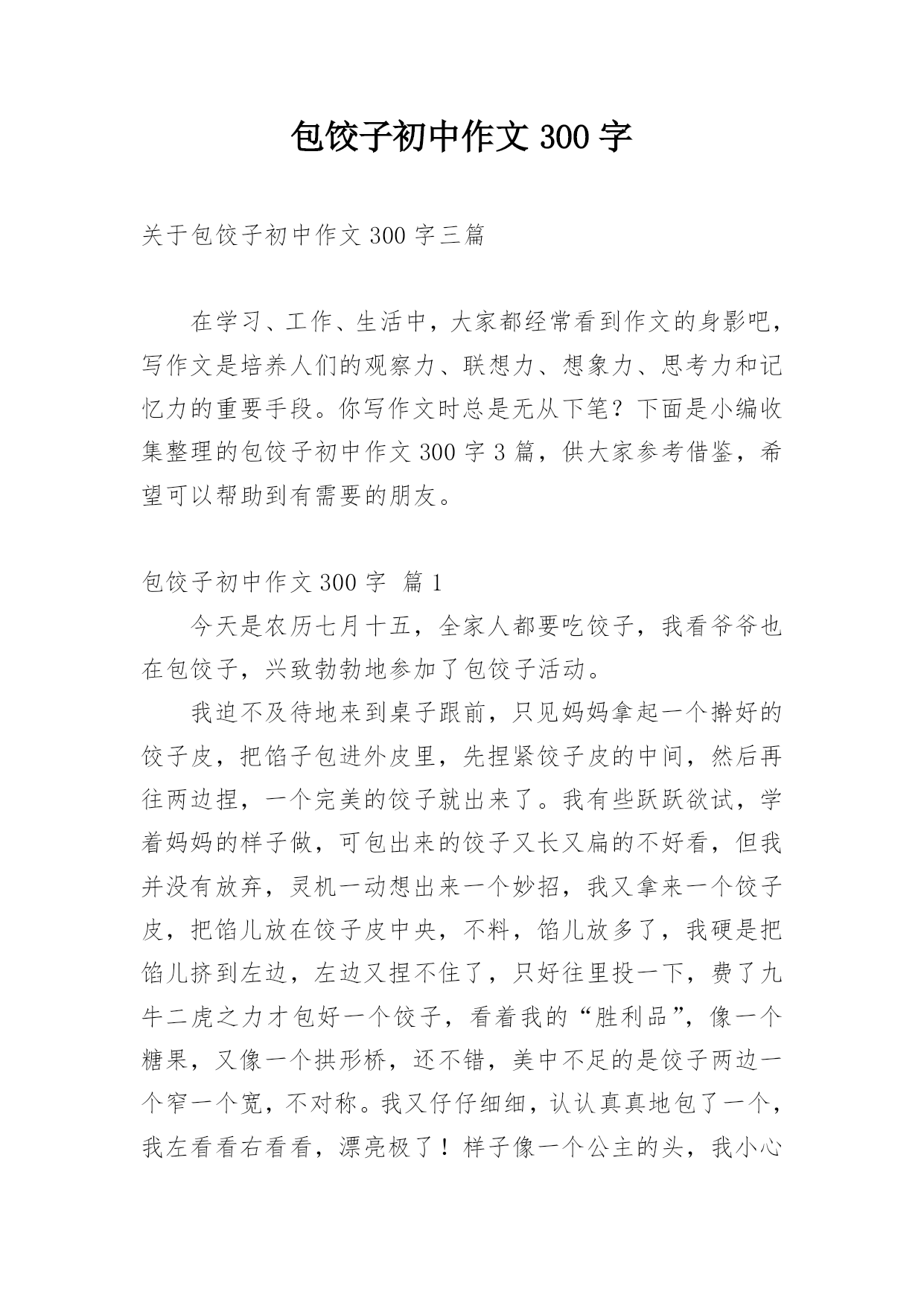 包饺子初中作文 300 字

关于包饺子初中作文 300 字三篇

在学习、工作、生活中，大家都经常看到作文的身影吧，写作文是培养人们的观察力、联想力、想象力、思考力和记忆力的重要手段。你写作文时总是无从下笔？下面是小编收集整理的包饺子初中作文 300 字 3 篇，供大家参考借鉴，希望可以帮助到有需要的朋友。

包饺子初中作文 300 字 篇 1

今天是农历七月十五，全家人都要吃饺子，我看爷爷也在包饺子，兴致勃勃地参加了包饺子活动。

我迫不及待地来到桌子跟前，只见妈妈拿起一个擀好的饺子皮，把馅子包进外皮里，先捏紧饺子皮的中间，然后再往两边捏，一个完美的饺子就出来了。我有些跃跃欲试，学着妈妈的样子做，可包出来的饺子又长又扁的不好看，但我并没有放弃，灵机一动想出来一个妙招，我又拿来一个饺子皮，把馅儿放在饺子皮中央，不料，馅儿放多了，我硬是把馅儿挤到左边，左边又捏不住了，只好往里投一下，费了九牛二虎之力才包好一个饺子，看着我的“胜利品”，像一个糖果，又像一个拱形桥，还不错，美中不足的是饺子两边一个窄一个宽，不对称。我又仔仔细细，认认真真地包了一个，我左看看右看看，漂亮极了！样子像一个公主的头，我小心